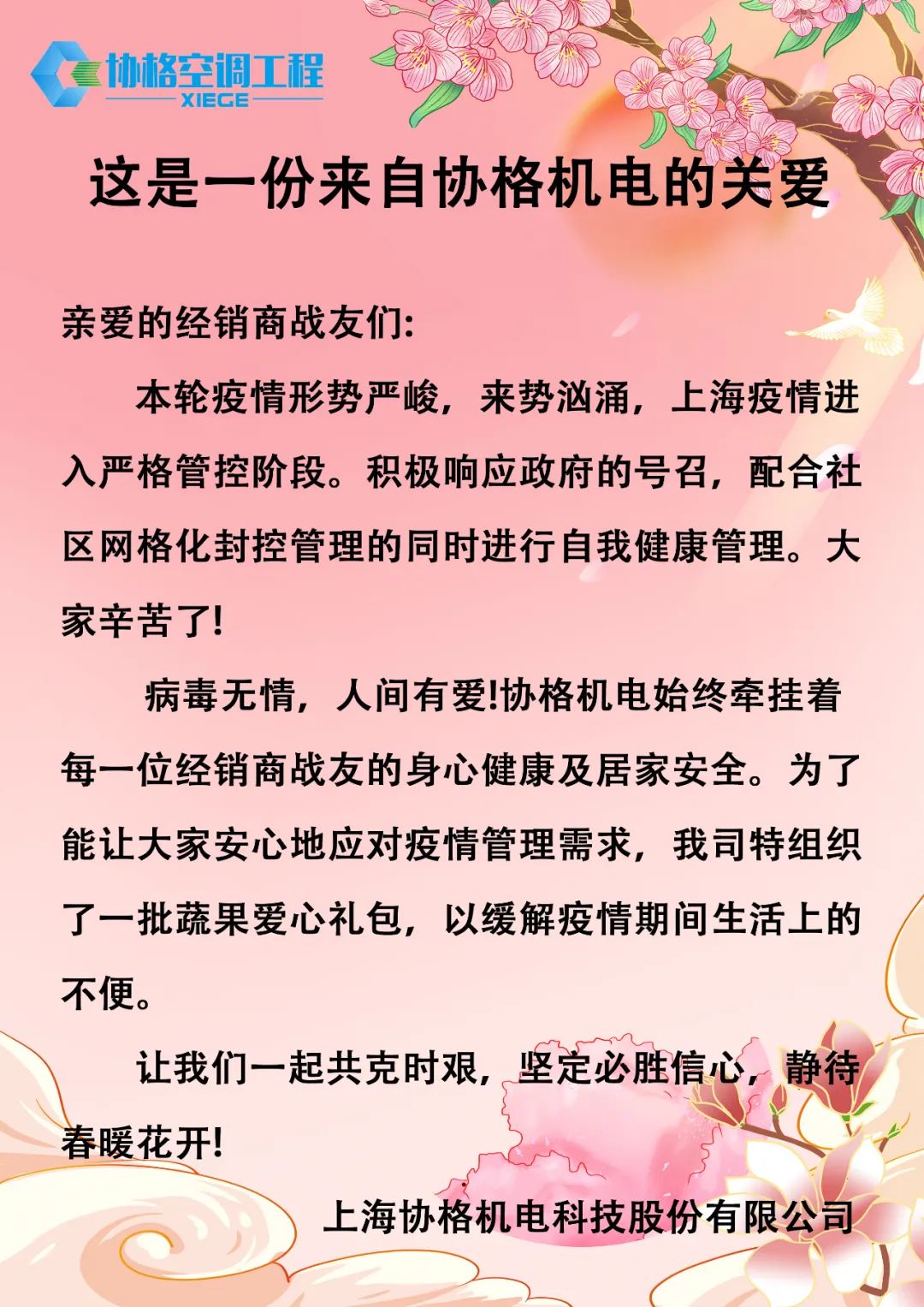 协格空调工程
XIEGE

这是一份来自协格机电的关爱

亲爱的经销商战友们:

本轮疫情形势严峻，来势汹涌，上海疫情进入严格管控阶段。积极响应政府的号召，配合社区网格化封控管理的同时进行自我健康管理。大家辛苦了!

病毒无情，人间有爱!协格机电始终牵挂着每一位经销商战友的身心健康及居家安全。为了能让大家安心地应对疫情管理需求，我司特组织了一批蔬果爱心礼包，以缓解疫情期间生活上的不便。

让我们一起共克时艰，坚定必胜信心，静待春暖花开!

上海协格机电科技股份有限公司